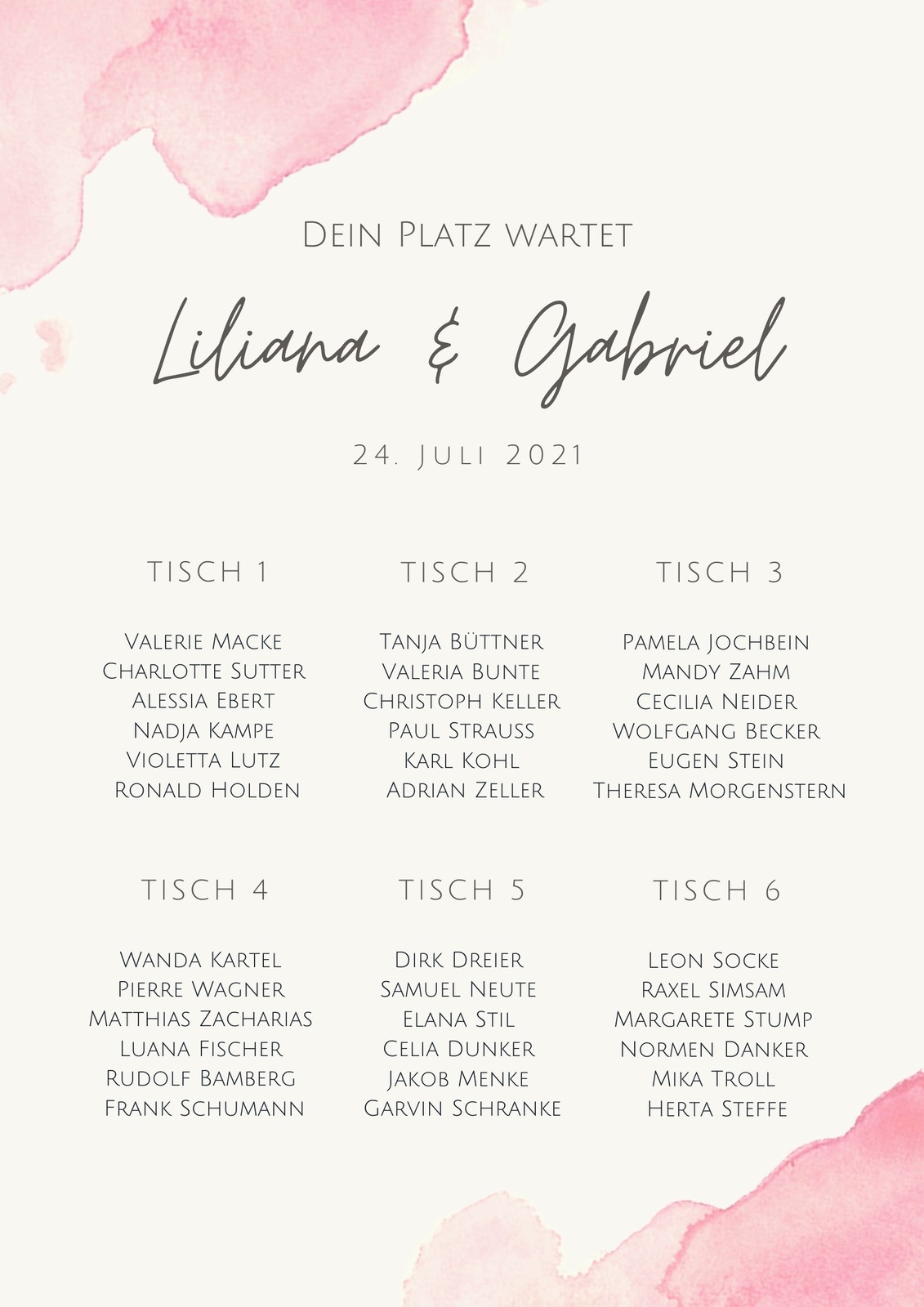 Dein Platz wartet

Liliana & Gabriel

24. Juli 2021

TISCH 1

Valerie Macke
Charlotte Sutter
Alessia Ebert
Nadja Kampe
Violetta Lutz
Ronald Holden

TISCH 2

Tanja Büttner
Valeria Bunte
Christoph Keller
Paul Strauss
Karl Kohl
Adrian Zeller

TISCH 3

Pamela Jochbein
Mandy Zahm
Cecilia Neider
Wolfgang Becker
Eugen Stein
Theresa Morgenstern

TISCH 4

Wanda Kartel
Pierre Wagner
Matthias Zacharias
Luana Fischer
Rudolf Bamberg
Frank Schumann

TISCH 5

Dirk Dreier
Samuel Neute
Elana Stil
Celia Dunker
Jakob Menke
Garvin Schranke

TISCH 6

Leon Socke
Raxel Simsam
Margarete Stump
Normen Danker
Mika Troll
Herta Steffe